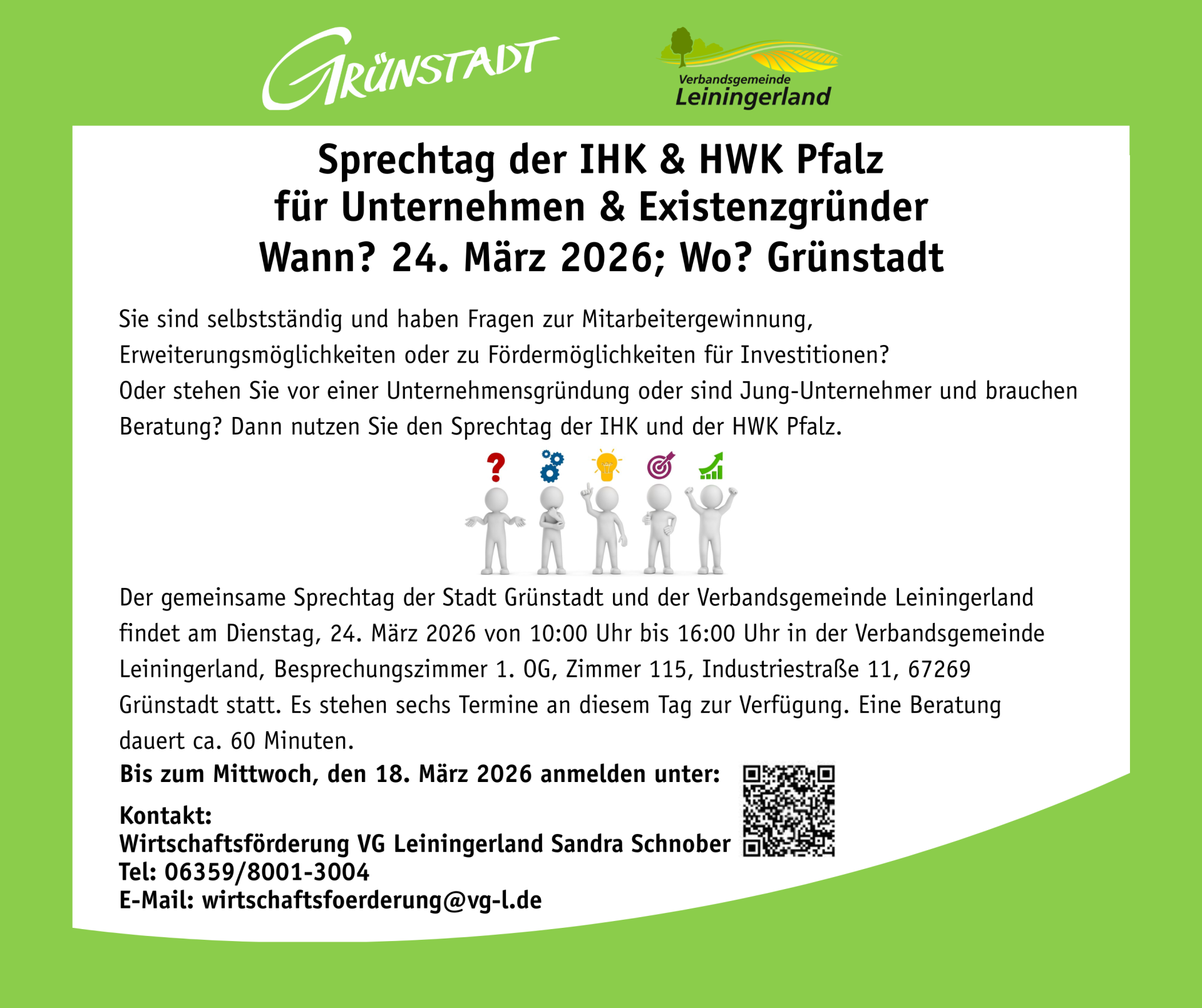 GRÜNSTADT

Verbandsgemeinde
Leiningerland

Sprechtag der IHK & HWK Pfalz
für Unternehmen & Existenzgründer
Wann? 24. März 2026; Wo? Grünstadt

Sie sind selbstständig und haben Fragen zur Mitarbeitergewinnung, Erweiterungsmöglichkeiten oder zu Fördermöglichkeiten für Investitionen?
Oder stehen Sie vor einer Unternehmensgründung oder sind Jung-Unternehmer und brauchen Beratung? Dann nutzen Sie den Sprechtag der IHK und der HWK Pfalz.

Der gemeinsame Sprechtag der Stadt Grünstadt und der Verbandsgemeinde Leiningerland findet am Dienstag, 24. März 2026 von 10:00 Uhr bis 16:00 Uhr in der Verbandsgemeinde Leiningerland, Besprechungszimmer 1. OG, Zimmer 115, Industriestraße 11, 67269 Grünstadt statt. Es stehen sechs Termine an diesem Tag zur Verfügung. Eine Beratung dauert ca. 60 Minuten.

Bis zum Mittwoch, den 18. März 2026 anmelden unter:

Kontakt:
Wirtschaftsförderung VG Leiningerland Sandra Schnober
Tel: 06359/8001-3004
E-Mail: wirtschaftsfoerderung@vg-l.de